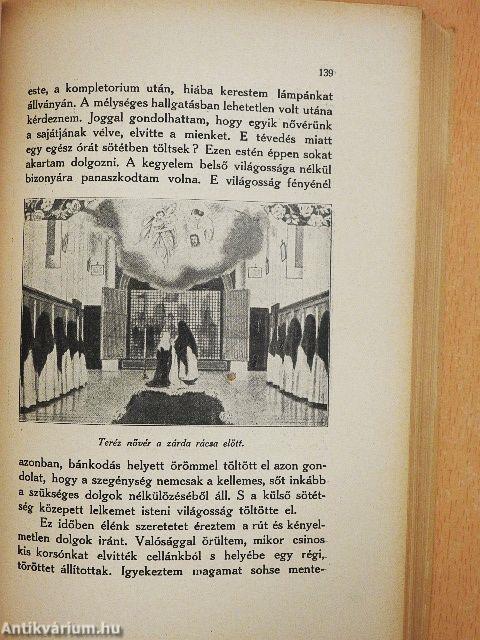 139

este, a kompletorium után, hiába kerestem lámpánkat állványán. A mélységes hallgatásban lehetetlen volt utána kérdeznem. Joggal gondolhattam, hogy egyik nővérünk a sajátjának vélve, elvitte a mienket. E tévedés miatt egy egész órát sötétben töltsek? Ezen estén éppen sokat akartam dolgozni. A kegyelem belső világossága nélkül bizonyára panaszkodtam volna. E világosság fényénél

Teréz nővér a zárda rácsa előtt.

azonban, bánkodás helyett örömmel töltött el azon gondolat, hogy a szegénység nemcsak a kellemes, sőt inkább a szükséges dolgok nélkülözéséből áll. S a külső sötétség közepett lelkemet isteni világosság töltötte el.

Ez időben élénk szeretetet éreztem a rút és kényelmetlen dolgok iránt. Valósággal örültem, mikor csinos kis korsónkat elvitték cellánkból s helyébe egy régi, töröttet állítottak. Igyekeztem magamat sohse mente-

Antikvárium.hu